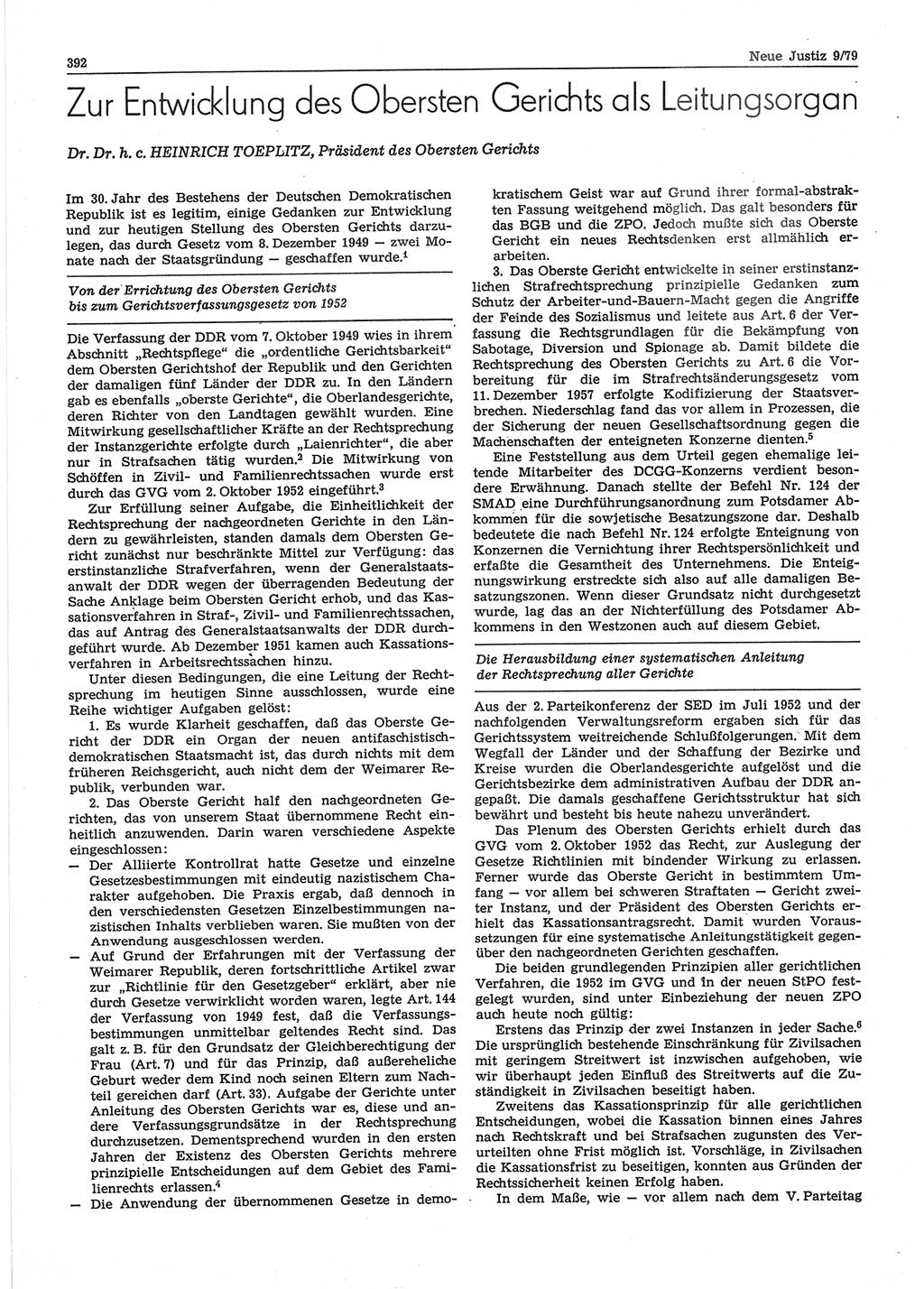 392

Neue Justiz 9/79

Zur Entwicklung des Obersten Gerichts als Leitungsorgan

Dr. Dr. h. c. HEINRICH TOEPLITZ, Präsident des Obersten Gerichts

Im 30. Jahr des Bestehens der Deutschen Demokratischen Republik ist es legitim, einige Gedanken zur Entwicklung und zur heutigen Stellung des Obersten Gerichts darzulegen, das durch Gesetz vom 8. Dezember 1949 — zwei Monate nach der Staatsgründung — geschaffen wurde.$^1$

Von der Errichtung des Obersten Gerichts bis zum Gerichtsverfassungsgesetz von 1952

Die Verfassung der DDR vom 7. Oktober 1949 wies in ihrem Abschnitt „Rechtspflege“ die „ordentliche Gerichtsbarkeit“ dem Obersten Gerichtshof der Republik und den Gerichten der damaligen fünf Länder der DDR zu. In den Ländern gab es ebenfalls „oberste Gerichte“, die Oberlandesgerichte, deren Richter von den Landtagen gewählt wurden. Eine Mitwirkung gesellschaftlicher Kräfte an der Rechtsprechung der Instanzgerichte erfolgte durch „Laienrichter“, die aber nur in Strafsachen tätig wurden.$^2$ Die Mitwirkung von Schöffen in Zivil- und Familienrechtssachen wurde erst durch das GVG vom 2. Oktober 1952 eingeführt.$^3$

Zur Erfüllung seiner Aufgabe, die Einheitlichkeit der Rechtsprechung der nachgeordneten Gerichte in den Ländern zu gewährleisten, standen damals dem Obersten Gericht zunächst nur beschränkte Mittel zur Verfügung: das erstinstanzliche Strafverfahren, wenn der Generalstaatsanwalt der DDR wegen der überragenden Bedeutung der Sache Anklage beim Obersten Gericht erhob, und das Kassationsverfahren in Straf-, Zivil- und Familienrechtssachen, das auf Antrag des Generalstaatsanwalts der DDR durchgeführt wurde. Ab Dezember 1951 kamen auch Kassationsverfahren in Arbeitsrechtssachen hinzu.

Unter diesen Bedingungen, die eine Leitung der Rechtsprechung im heutigen Sinne ausschlossen, wurde eine Reihe wichtiger Aufgaben gelöst:

1. Es wurde Klarheit geschaffen, daß das Oberste Gericht der DDR ein Organ der neuen antifaschistisch-demokratischen Staatsmacht ist, das durch nichts mit dem früheren Reichsgericht, auch nicht dem der Weimarer Republik, verbunden war.

2. Das Oberste Gericht half den nachgeordneten Gerichten, das von unserem Staat übernommene Recht einheitlich anzuwenden. Darin waren verschiedene Aspekte eingeschlossen:

— Der Alliierte Kontrollrat hatte Gesetze und einzelne Gesetzesbestimmungen mit eindeutig nazistischem Charakter aufgehoben. Die Praxis ergab, daß dennoch in den verschiedensten Gesetzen Einzelbestimmungen nazistischen Inhalts verblieben waren. Sie mußten von der Anwendung ausgeschlossen werden.

— Auf Grund der Erfahrungen mit der Verfassung der Weimarer Republik, deren fortschrittliche Artikel zwar zur „Richtlinie für den Gesetzgeber“ erklärt, aber nie durch Gesetze verwirklicht worden waren, legte Art. 144 der Verfassung von 1949 fest, daß die Verfassungsbestimmungen unmittelbar geltendes Recht sind. Das galt z. B. für den Grundsatz der Gleichberechtigung der Frau (Art. 7) und für das Prinzip, daß außereheliche Geburt weder dem Kind noch seinen Eltern zum Nachteil gereichen darf (Art. 33). Aufgabe der Gerichte unter Anleitung des Obersten Gerichts war es, diese und andere Verfassungsgrundsätze in der Rechtsprechung durchzusetzen. Dementsprechend wurden in den ersten Jahren der Existenz des Obersten Gerichts mehrere prinzipielle Entscheidungen auf dem Gebiet des Familienrechts erlassen.$^4$

— Die Anwendung der übernommenen Gesetze in demokratischem Geist war auf Grund ihrer formal-abstrakten Fassung weitgehend möglich. Das galt besonders für das BGB und die ZPO. Jedoch mußte sich das Oberste Gericht ein neues Rechtsdenken erst allmählich erarbeiten.

3. Das Oberste Gericht entwickelte in seiner erstinstanzlichen Strafrechtsprechung prinzipielle Gedanken zum Schutz der Arbeiter-und-Bauern-Macht gegen die Angriffe der Feinde des Sozialismus und leitete aus Art. 6 der Verfassung die Rechtsgrundlagen für die Bekämpfung von Sabotage, Diversion und Spionage ab. Damit bildete die Rechtsprechung des Obersten Gerichts zu Art. 6 die Vorbereitung für die im Strafrechtsänderungsgesetz vom 11. Dezember 1957 erfolgte Kodifizierung der Staatsverbrechen. Niederschlag fand das vor allem in Prozessen, die der Sicherung der neuen Gesellschaftsordnung gegen die Machenschaften der enteigneten Konzerne dienten.$^5$

Eine Feststellung aus dem Urteil gegen ehemalige leitende Mitarbeiter des DCGG-Konzerns verdient besondere Erwähnung. Danach stellte der Befehl Nr. 124 der SMAD eine Durchführungsanordnung zum Potsdamer Abkommen für die sowjetische Besatzungszone dar. Deshalb bedeutete die nach Befehl Nr. 124 erfolgte Enteignung von Konzernen die Vernichtung ihrer Rechtspersönlichkeit und erfaßte die Gesamtheit des Unternehmens. Die Enteignungswirkung erstreckte sich also auf alle damaligen Besatzungszonen. Wenn dieser Grundsatz nicht durchgesetzt wurde, lag das an der Nichterfüllung des Potsdamer Abkommens in den Westzonen auch auf diesem Gebiet.

Die Herausbildung einer systematischen Anleitung der Rechtsprechung aller Gerichte

Aus der 2. Parteikonferenz der SED im Juli 1952 und der nachfolgenden Verwaltungsreform ergaben sich für das Gerichtssystem weitreichende Schlußfolgerungen. Mit dem Wegfall der Länder und der Schaffung der Bezirke und Kreise wurden die Oberlandesgerichte aufgelöst und die Gerichtsbezirke dem administrativen Aufbau der DDR angepaßt. Die damals geschaffene Gerichtsstruktur hat sich bewährt und besteht bis heute nahezu unverändert.

Das Plenum des Obersten Gerichts erhielt durch das GVG vom 2. Oktober 1952 das Recht, zur Auslegung der Gesetze Richtlinien mit bindender Wirkung zu erlassen. Ferner wurde das Oberste Gericht in bestimmtem Umfang — vor allem bei schweren Straftaten — Gericht zweiter Instanz, und der Präsident des Obersten Gerichts erhielt das Kassationsantragsrecht. Damit wurden Voraussetzungen für eine systematische Anleitungstätigkeit gegenüber den nachgeordneten Gerichten geschaffen.

Die beiden grundlegenden Prinzipien aller gerichtlichen Verfahren, die 1952 im GVG und in der neuen StPO festgelegt wurden, sind unter Einbeziehung der neuen ZPO auch heute noch gültig:

Erstens das Prinzip der zwei Instanzen in jeder Sache.$^6$ Die ursprünglich bestehende Einschränkung für Zivilsachen mit geringem Streitwert ist inzwischen aufgehoben, wie wir überhaupt jeden Einfluß des Streitwerts auf die Zuständigkeit in Zivilsachen beseitigt haben.

Zweitens das Kassationsprinzip für alle gerichtlichen Entscheidungen, wobei die Kassation binnen eines Jahres nach Rechtskraft und bei Strafsachen zugunsten des Verurteilten ohne Frist möglich ist. Vorschläge, in Zivilsachen die Kassationsfrist zu beseitigen, konnten aus Gründen der Rechtssicherheit keinen Erfolg haben.

In dem Maße, wie — vor allem nach dem V. Parteitag